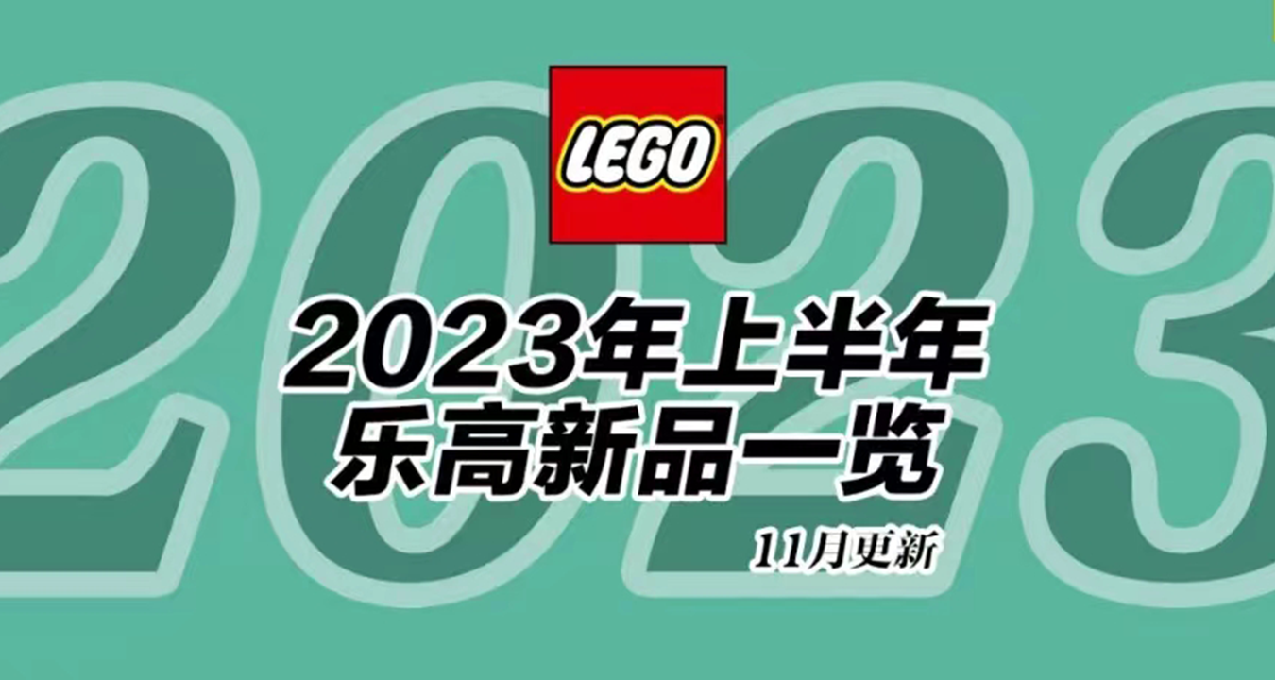 2023

LEGO

2023年上半年
乐高新品一览

11月更新